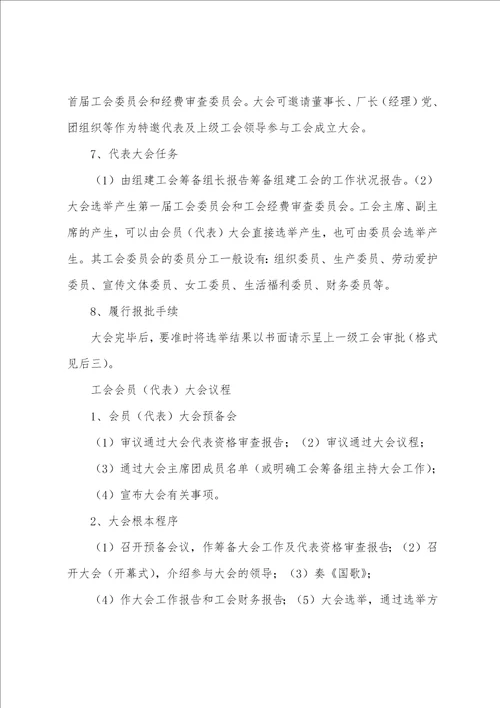 首届工会委员会和经费审查委员会。大会可邀请董事长、厂长（经理）党、团组织等作为特邀代表及上级工会领导参与工会成立大会。

7、代表大会任务

（1）由组建工会筹备组长报告筹备组建工会的工作状况报告。（2）大会选举产生第一届工会委员会和工会经费审查委员会。工会主席、副主席的产生，可以由会员（代表）大会直接选举产生，也可由委员会选举产生。其工会委员会的委员分工一般设有：组织委员、生产委员、劳动爱护委员、宣传文体委员、女工委员、生活福利委员、财务委员等。

8、履行报批手续

大会完毕后，要准时将选举结果以书面请示呈上一级工会审批（格式见后三）。

工会会员（代表）大会议程

1、会员（代表）大会预备会

（1）审议通过大会代表资格审查报告；（2）审议通过大会议程；

（3）通过大会主席团成员名单（或明确工会筹备组主持大会工作）；

（4）宣布大会有关事项。

2、大会根本程序

（1）召开预备会议，作筹备大会工作及代表资格审查报告；（2）召开大会（开幕式），介绍参与大会的领导；（3）奏《国歌》；

（4）作大会工作报告和工会财务报告；（5）大会选举，通过选举方